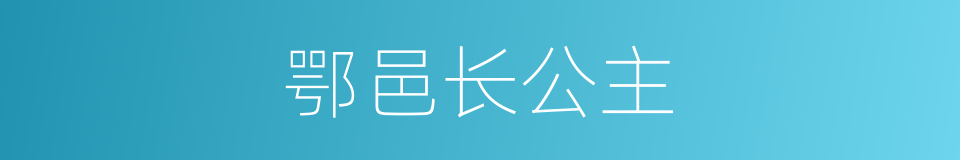 鄂邑长公主